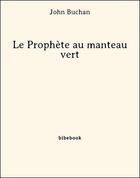 John Buchan

Le Prophète au manteau vert

bibebook